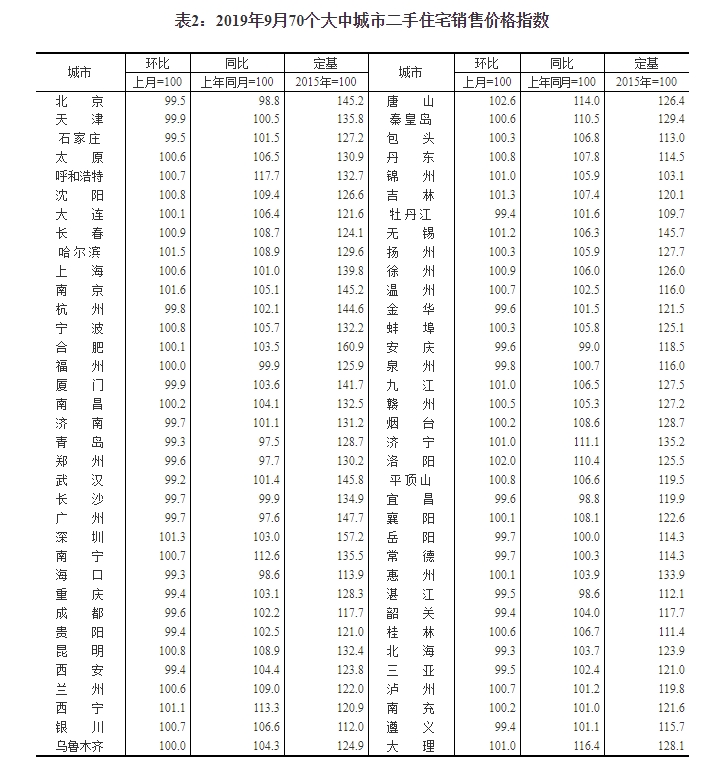 表2：2019年9月70个大中城市二手住宅销售价格指数

| 城市 | 环比 | 同比 | 定基 | 城市 | 环比 | 同比 | 定基 |
|---|---|---|---|---|---|---|---|
|  | 上月=100 | 上年同月=100 | 2015年=100 |  | 上月=100 | 上年同月=100 | 2015年=100 |
| 北京 | 99.5 | 98.8 | 145.2 | 唐山 | 102.6 | 114.0 | 126.4 |
| 天津 | 99.9 | 100.5 | 135.8 | 秦皇岛 | 100.6 | 110.5 | 129.4 |
| 石家庄 | 99.5 | 101.5 | 127.2 | 包头 | 100.3 | 106.8 | 113.0 |
| 太原 | 100.6 | 106.5 | 130.9 | 丹东 | 100.8 | 107.8 | 114.5 |
| 呼和浩特 | 100.7 | 117.7 | 132.7 | 锦州 | 101.0 | 105.9 | 103.1 |
| 沈阳 | 100.8 | 109.4 | 126.6 | 吉林 | 101.3 | 107.4 | 120.1 |
| 大连 | 100.1 | 106.4 | 121.6 | 牡丹江 | 99.4 | 101.6 | 109.7 |
| 长春 | 100.9 | 108.7 | 124.1 | 无锡 | 101.2 | 106.3 | 145.7 |
| 哈尔滨 | 101.5 | 108.9 | 129.6 | 扬州 | 100.3 | 105.9 | 127.7 |
| 上海 | 100.6 | 101.0 | 139.8 | 徐州 | 100.9 | 106.0 | 126.0 |
| 南京 | 101.6 | 105.1 | 145.2 | 温州 | 100.7 | 102.5 | 116.0 |
| 杭州 | 99.8 | 102.1 | 144.6 | 金华 | 99.6 | 101.5 | 121.5 |
| 宁波 | 100.8 | 105.7 | 132.2 | 蚌埠 | 100.3 | 105.8 | 125.1 |
| 合肥 | 100.1 | 103.5 | 160.9 | 安庆 | 99.6 | 99.0 | 118.5 |
| 福州 | 100.0 | 99.9 | 125.9 | 泉州 | 99.8 | 100.7 | 116.0 |
| 厦门 | 99.9 | 103.6 | 141.7 | 九江 | 101.0 | 106.5 | 127.5 |
| 南昌 | 100.2 | 104.1 | 132.5 | 赣州 | 100.5 | 105.3 | 127.2 |
| 济南 | 99.7 | 101.1 | 131.2 | 烟台 | 100.2 | 108.6 | 128.7 |
| 青岛 | 99.3 | 97.5 | 128.7 | 济宁 | 101.0 | 111.1 | 135.2 |
| 郑州 | 99.6 | 97.7 | 130.2 | 洛阳 | 102.0 | 110.4 | 125.5 |
| 武汉 | 99.2 | 101.4 | 145.8 | 平顶山 | 100.8 | 106.6 | 119.5 |
| 长沙 | 99.7 | 99.9 | 134.9 | 宜昌 | 99.6 | 98.8 | 119.9 |
| 广州 | 99.7 | 97.6 | 147.7 | 襄阳 | 100.1 | 108.1 | 122.6 |
| 深圳 | 101.3 | 103.0 | 157.2 | 岳阳 | 99.7 | 100.0 | 114.3 |
| 南宁 | 100.7 | 112.6 | 135.5 | 常德 | 99.7 | 100.3 | 114.3 |
| 海口 | 99.3 | 98.6 | 113.9 | 惠州 | 100.1 | 103.9 | 133.9 |
| 重庆 | 99.4 | 103.1 | 128.3 | 湛江 | 99.5 | 98.6 | 112.1 |
| 成都 | 99.6 | 102.2 | 117.7 | 韶关 | 99.4 | 104.0 | 117.7 |
| 贵阳 | 99.4 | 102.5 | 121.0 | 桂林 | 100.6 | 106.7 | 111.4 |
| 昆明 | 100.8 | 108.9 | 132.4 | 北海 | 99.3 | 103.7 | 123.9 |
| 西安 | 99.4 | 104.4 | 123.8 | 三亚 | 99.5 | 102.4 | 121.0 |
| 兰州 | 100.6 | 109.0 | 122.0 | 泸州 | 100.7 | 101.2 | 119.8 |
| 西宁 | 101.1 | 113.3 | 120.9 | 南充 | 100.2 | 101.0 | 121.6 |
| 银川 | 100.7 | 106.6 | 112.0 | 遵义 | 99.4 | 101.1 | 115.7 |
| 乌鲁木齐 | 100.0 | 104.3 | 124.9 | 大理 | 101.0 | 116.4 | 128.1 |